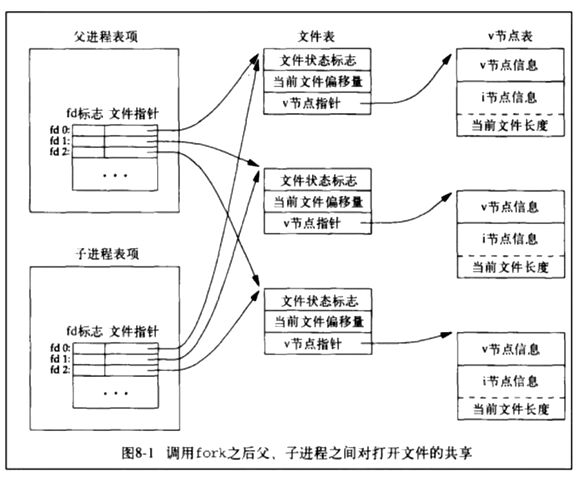 父进程表项

fd标志 文件指针

fd 0:
fd 1:
fd 2:

...

子进程表项

fd标志 文件指针

fd 0:
fd 1:
fd 2:

...

文件表

文件状态标志
当前文件偏移量
v节点指针

文件状态标志
当前文件偏移量
v节点指针

文件状态标志
当前文件偏移量
v节点指针

v节点表

v节点信息
i节点信息
当前文件长度

v节点信息
i节点信息
当前文件长度

v节点信息
i节点信息
当前文件长度

图8-1 调用fork之后父、子进程之间对打开文件的共享